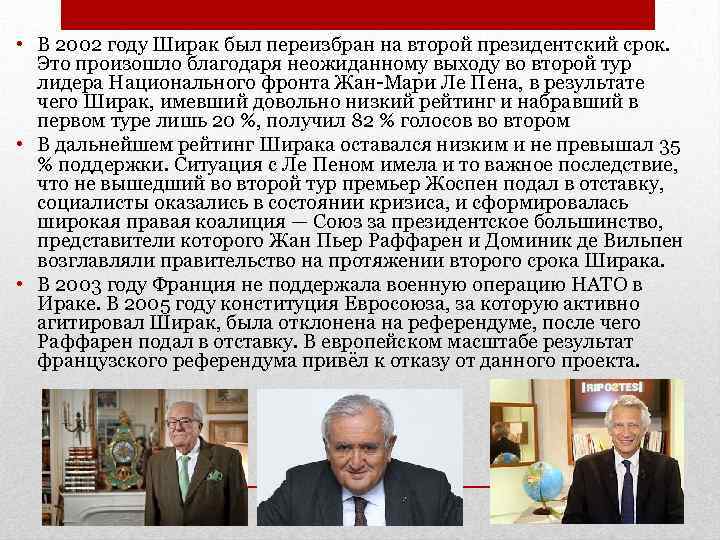 • В 2002 году Ширак был переизбран на второй президентский срок. Это произошло благодаря неожиданному выходу во второй тур лидера Национального фронта Жан-Мари Ле Пена, в результате чего Ширак, имевший довольно низкий рейтинг и набравший в первом туре лишь 20 %, получил 82 % голосов во втором

• В дальнейшем рейтинг Ширака оставался низким и не превышал 35 % поддержки. Ситуация с Ле Пеном имела и то важное последствие, что не вышедший во второй тур премьер Жоспен подал в отставку, социалисты оказались в состоянии кризиса, и сформировалась широкая правая коалиция — Союз за президентское большинство, представители которого Жан Пьер Раффарен и Доминик де Вильпен возглавляли правительство на протяжении второго срока Ширака.

• В 2003 году Франция не поддержала военную операцию НАТО в Ираке. В 2005 году конституция Евросоюза, за которую активно агитировал Ширак, была отклонена на референдуме, после чего Раффарен подал в отставку. В европейском масштабе результат французского референдума привёл к отказу от данного проекта.

[RIPOSTES]